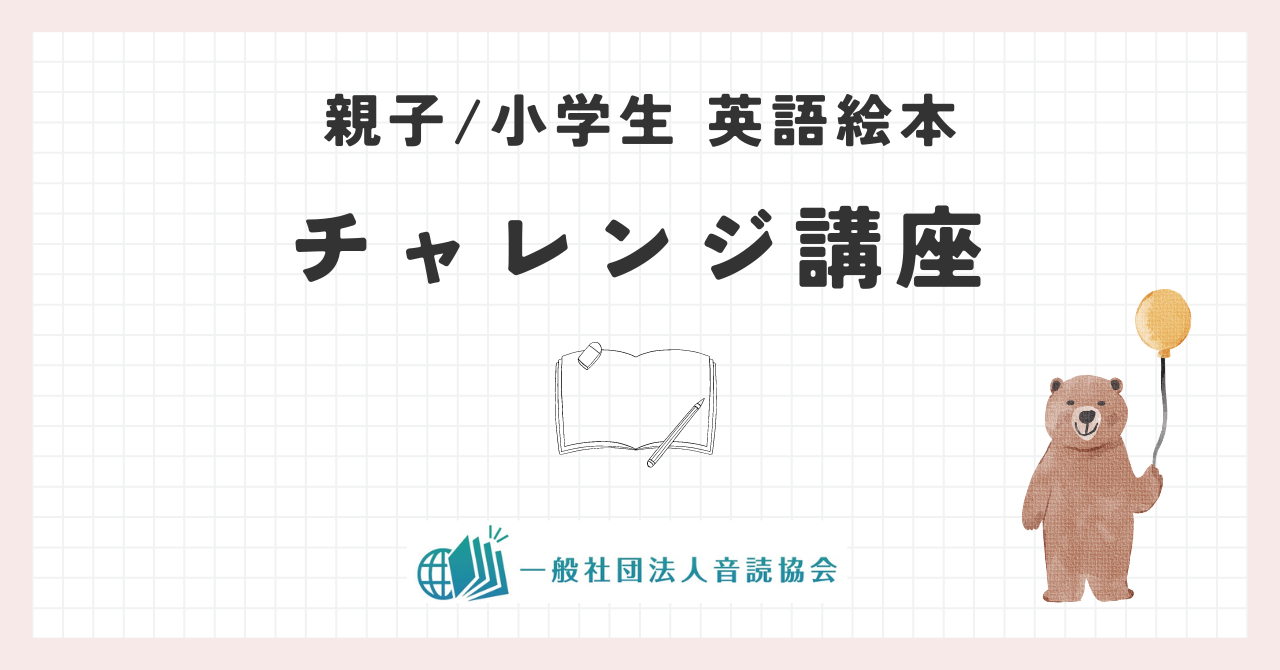 親子/小学生 英語絵本

チャレンジ講座

一般社団法人音読協会